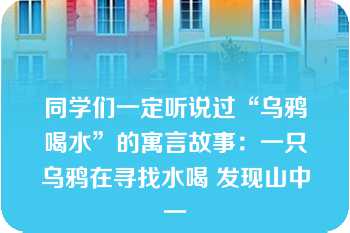 同学们一定听说过“乌鸦喝水”的寓言故事：一只乌鸦在寻找水喝 发现山中一